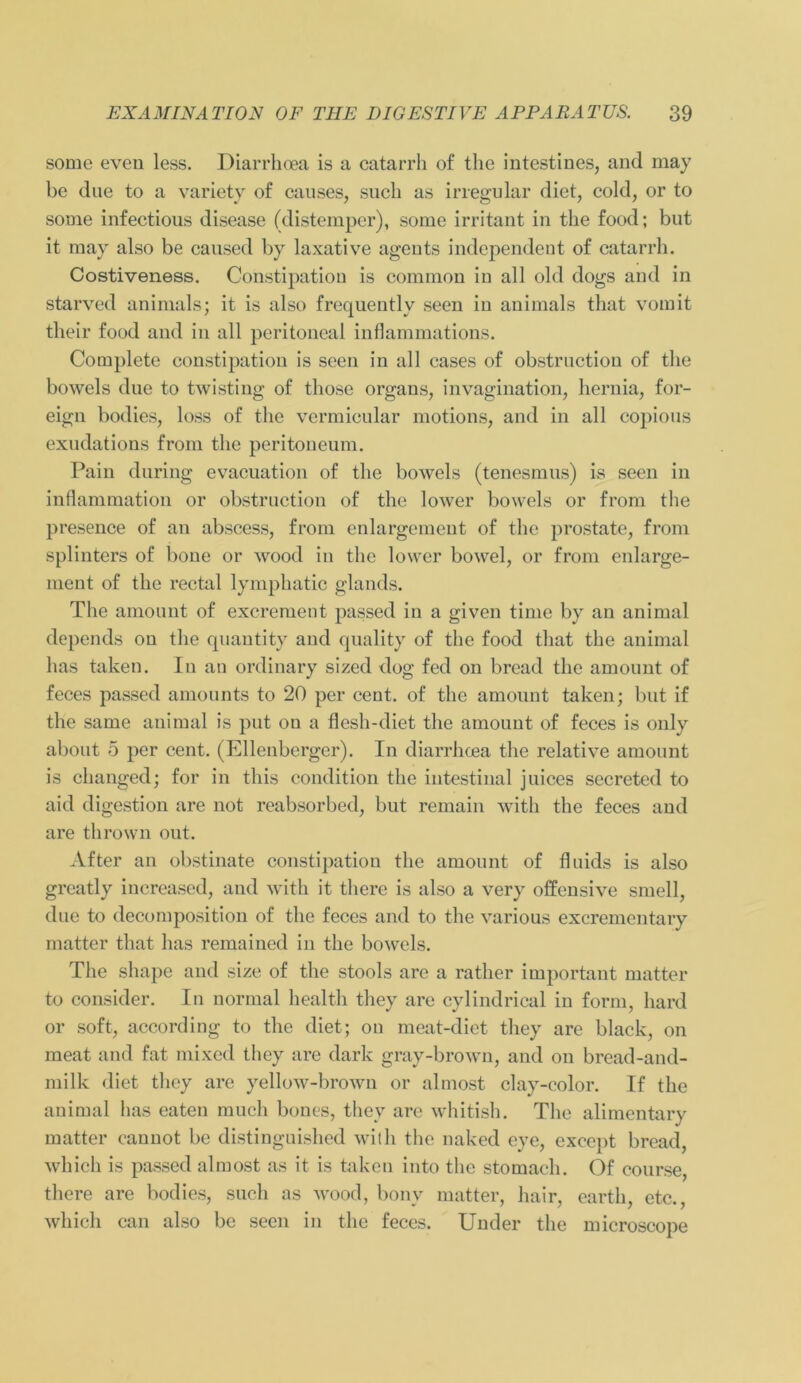 EXAMINATION OF THE DIGESTIVE APPARATUS. 39

some even less. Diarrhœa is a catarrh of the intestines, and may be due to a variety of causes, such as irregular diet, cold, or to some infectious disease (distemper), some irritant in the food; but it may also be caused by laxative agents independent of catarrh.

Costiveness. Constipation is common in all old dogs and in starved animals; it is also frequently seen in animals that vomit their food and in all peritoneal inflammations.

Complete constipation is seen in all cases of obstruction of the bowels due to twisting of those organs, invagination, hernia, foreign bodies, loss of the vermicular motions, and in all copious exudations from the peritoneum.

Pain during evacuation of the bowels (tenesmus) is seen in inflammation or obstruction of the lower bowels or from the presence of an abscess, from enlargement of the prostate, from splinters of bone or wood in the lower bowel, or from enlargement of the rectal lymphatic glands.

The amount of excrement passed in a given time by an animal depends on the quantity and quality of the food that the animal has taken. In an ordinary sized dog fed on bread the amount of feces passed amounts to 20 per cent. of the amount taken; but if the same animal is put on a flesh-diet the amount of feces is only about 5 per cent. (Ellenberger). In diarrhœa the relative amount is changed; for in this condition the intestinal juices secreted to aid digestion are not reabsorbed, but remain with the feces and are thrown out.

After an obstinate constipation the amount of fluids is also greatly increased, and with it there is also a very offensive smell, due to decomposition of the feces and to the various excrementary matter that has remained in the bowels.

The shape and size of the stools are a rather important matter to consider. In normal health they are cylindrical in form, hard or soft, according to the diet; on meat-diet they are black, on meat and fat mixed they are dark gray-brown, and on bread-and-milk diet they are yellow-brown or almost clay-color. If the animal has eaten much bones, they are whitish. The alimentary matter cannot be distinguished with the naked eye, except bread, which is passed almost as it is taken into the stomach. Of course, there are bodies, such as wood, bony matter, hair, earth, etc., which can also be seen in the feces. Under the microscope